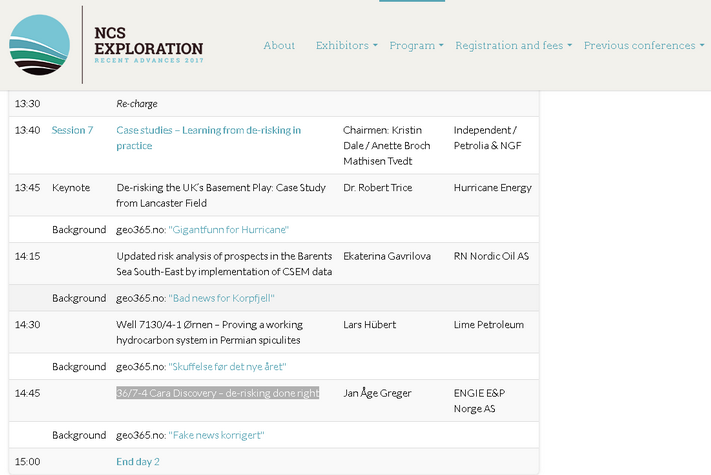 NCS EXPLORATION
RECENT ADVANCES 2017

About Exhibitors Program Registration and fees Previous conferences

| | | | | |
|---|---|---|---|---|
| 13:30 | | Re-charge | | |
| 13:40 | Session 7 | Case studies – Learning from de-risking in practice | Chairmen: Kristin Dale / Anette Broch Mathisen Tvedt | Independent / Petrolia & NGF |
| 13:45 | Keynote | De-risking the UK's Basement Play: Case Study from Lancaster Field | Dr. Robert Trice | Hurricane Energy |
| | Background | geo365.no: "Gigantfunn for Hurricane" | | |
| 14:15 | | Updated risk analysis of prospects in the Barents Sea South-East by implementation of CSEM data | Ekaterina Gavrilova | RN Nordic Oil AS |
| | Background | geo365.no: "Bad news for Korpfjell" | | |
| 14:30 | | Well 7130/4-1 Ørnen – Proving a working hydrocarbon system in Permian spiculites | Lars Hübert | Lime Petroleum |
| | Background | geo365.no: "Skuffelse før det nye året" | | |
| 14:45 | | 36/7-4 Cara Discovery – de-risking done right | Jan Åge Greger | ENGIE E&P Norge AS |
| | Background | geo365.no: "Fake news korrigert" | | |
| 15:00 | | End day 2 | | |